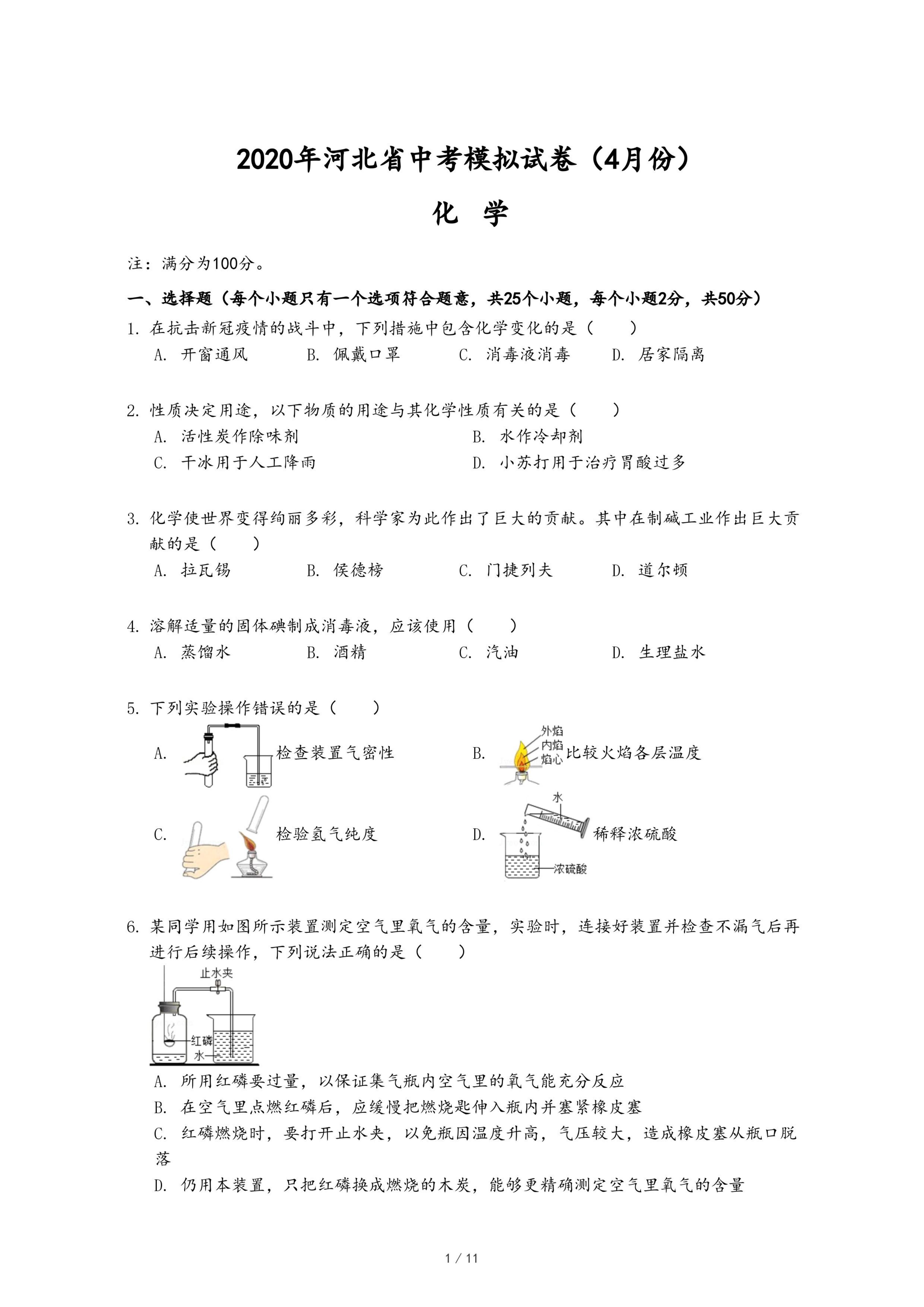 2020年河北省中考模拟试卷（4月份）

化　学

注：满分为100分。

一、选择题（每个小题只有一个选项符合题意，共25个小题，每个小题2分，共50分）

1. 在抗击新冠疫情的战斗中，下列措施中包含化学变化的是（　　）
A. 开窗通风　　B. 佩戴口罩　　C. 消毒液消毒　　D. 居家隔离

2. 性质决定用途，以下物质的用途与其化学性质有关的是（　　）
A. 活性炭作除味剂　　B. 水作冷却剂
C. 干冰用于人工降雨　　D. 小苏打用于治疗胃酸过多

3. 化学使世界变得绚丽多彩，科学家为此作出了巨大的贡献。其中在制碱工业作出巨大贡献的是（　　）
A. 拉瓦锡　　B. 侯德榜　　C. 门捷列夫　　D. 道尔顿

4. 溶解适量的固体碘制成消毒液，应该使用（　　）
A. 蒸馏水　　B. 酒精　　C. 汽油　　D. 生理盐水

5. 下列实验操作错误的是（　　）
A. 检查装置气密性　　B. 外焰 内焰 焰心 比较火焰各层温度
C. 检验氢气纯度　　D. 水 浓硫酸 稀释浓硫酸

6. 某同学用如图所示装置测定空气里氧气的含量，实验时，连接好装置并检查不漏气后再进行后续操作，下列说法正确的是（　　）
止水夹 红磷 水
A. 所用红磷要过量，以保证集气瓶内空气里的氧气能充分反应
B. 在空气里点燃红磷后，应缓慢把燃烧匙伸入瓶内并塞紧橡皮塞
C. 红磷燃烧时，要打开止水夹，以免瓶因温度升高，气压较大，造成橡皮塞从瓶口脱落
D. 仍用本装置，只把红磷换成燃烧的木炭，能够更精确测定空气里氧气的含量

1 / 11